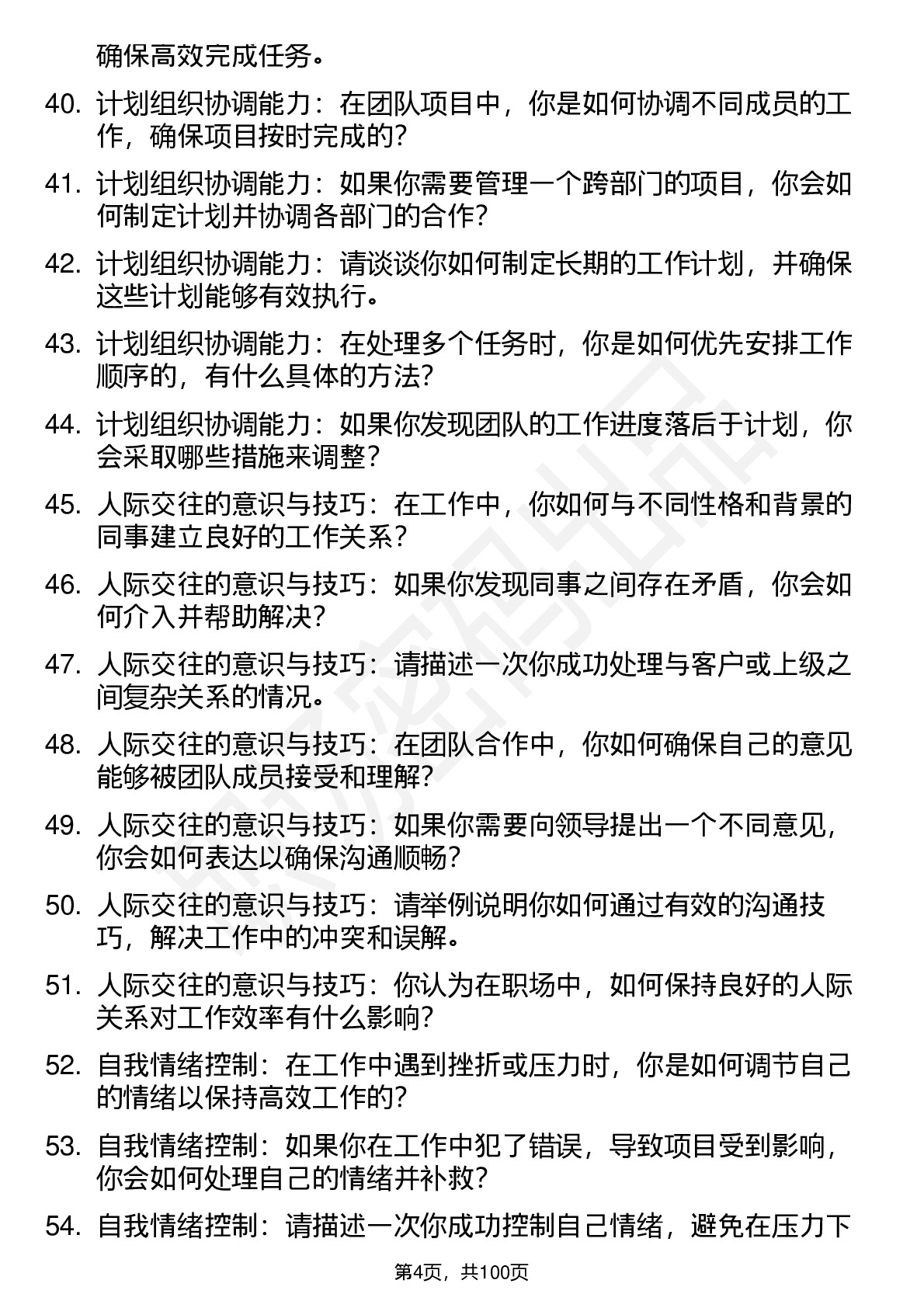 确保高效完成任务。

40. 计划组织协调能力：在团队项目中，你是如何协调不同成员的工作，确保项目按时完成的？

41. 计划组织协调能力：如果你需要管理一个跨部门的项目，你会如何制定计划并协调各部门的合作？

42. 计划组织协调能力：请谈谈你如何制定长期的工作计划，并确保这些计划能够有效执行。

43. 计划组织协调能力：在处理多个任务时，你是如何优先安排工作顺序的，有什么具体的方法？

44. 计划组织协调能力：如果你发现团队的工作进度落后于计划，你会采取哪些措施来调整？

45. 人际交往的意识与技巧：在工作中，你如何与不同性格和背景的同事建立良好的工作关系？

46. 人际交往的意识与技巧：如果你发现同事之间存在矛盾，你会如何介入并帮助解决？

47. 人际交往的意识与技巧：请描述一次你成功处理与客户或上级之间复杂关系的情况。

48. 人际交往的意识与技巧：在团队合作中，你如何确保自己的意见能够被团队成员接受和理解？

49. 人际交往的意识与技巧：如果你需要向领导提出一个不同意见，你会如何表达以确保沟通顺畅？

50. 人际交往的意识与技巧：请举例说明你如何通过有效的沟通技巧，解决工作中的冲突和误解。

51. 人际交往的意识与技巧：你认为在职场中，如何保持良好的人际关系对工作效率有什么影响？

52. 自我情绪控制：在工作中遇到挫折或压力时，你是如何调节自己的情绪以保持高效工作的？

53. 自我情绪控制：如果你在工作中犯了错误，导致项目受到影响，你会如何处理自己的情绪并补救？

54. 自我情绪控制：请描述一次你成功控制自己情绪，避免在压力下

第4页，共100页